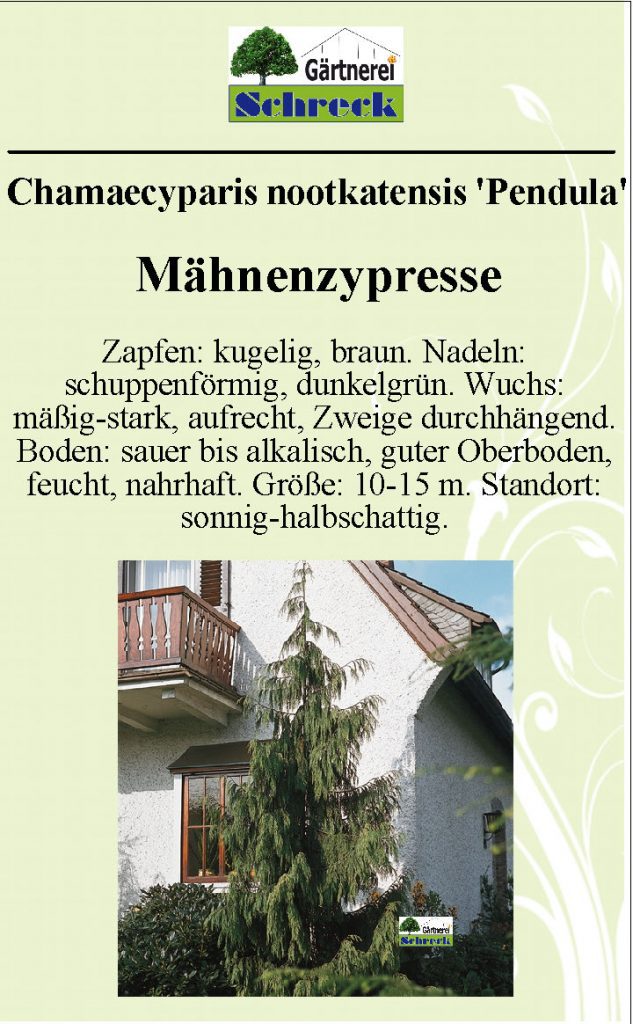 Gärtnerei
Schreck

Chamaecyparis nootkatensis 'Pendula'

Mähnenzypresse

Zapfen: kugelig, braun. Nadeln: schuppenförmig, dunkelgrün. Wuchs: mäßig-stark, aufrecht, Zweige durchhängend. Boden: sauer bis alkalisch, guter Oberboden, feucht, nahrhaft. Größe: 10-15 m. Standort: sonnig-halbschattig.